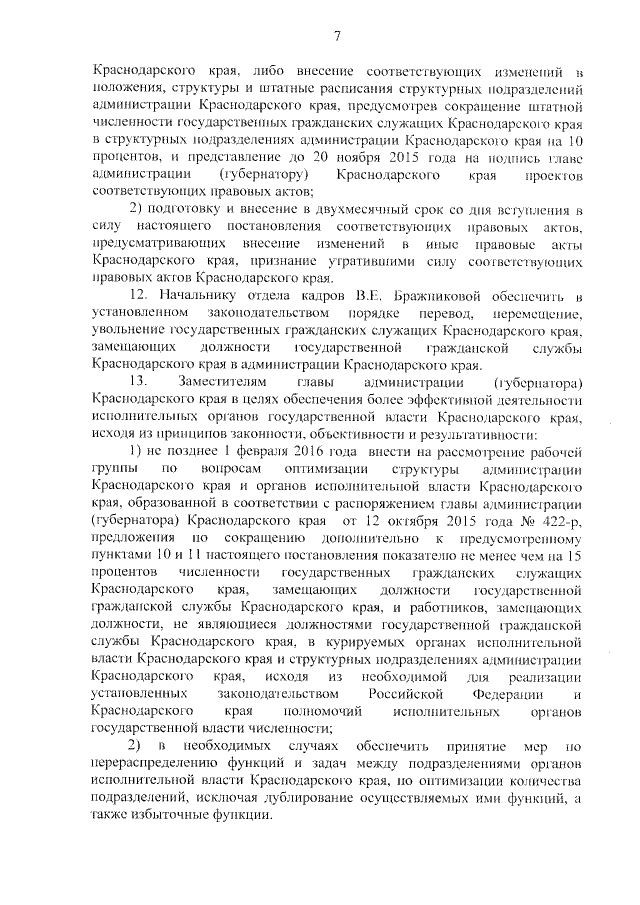 7

Краснодарского края, либо внесение соответствующих изменений в положения, структуры и штатные расписания структурных подразделений администрации Краснодарского края, предусмотрев сокращение штатной численности государственных гражданских служащих Краснодарского края в структурных подразделениях администрации Краснодарского края на 10 процентов, и представление до 20 ноября 2015 года на подпись главе администрации (губернатору) Краснодарского края проектов соответствующих правовых актов;

2) подготовку и внесение в двухмесячный срок со дня вступления в силу настоящего постановления соответствующих правовых актов, предусматривающих внесение изменений в иные правовые акты Краснодарского края, признание утратившими силу соответствующих правовых актов Краснодарского края.

12. Начальнику отдела кадров В.Е. Бражниковой обеспечить в установленном законодательством порядке перевод, перемещение, увольнение государственных гражданских служащих Краснодарского края, замещающих должности государственной гражданской службы Краснодарского края в администрации Краснодарского края.

13. Заместителям главы администрации (губернатора) Краснодарского края в целях обеспечения более эффективной деятельности исполнительных органов государственной власти Краснодарского края, исходя из принципов законности, объективности и результативности:

1) не позднее 1 февраля 2016 года внести на рассмотрение рабочей группы по вопросам оптимизации структуры администрации Краснодарского края и органов исполнительной власти Краснодарского края, образованной в соответствии с распоряжением главы администрации (губернатора) Краснодарского края от 12 октября 2015 года № 422-р, предложения по сокращению дополнительно к предусмотренному пунктами 10 и 11 настоящего постановления показателю не менее чем на 15 процентов численности государственных гражданских служащих Краснодарского края, замещающих должности государственной гражданской службы Краснодарского края, и работников, замещающих должности, не являющиеся должностями государственной гражданской службы Краснодарского края, в курируемых органах исполнительной власти Краснодарского края и структурных подразделениях администрации Краснодарского края, исходя из необходимой для реализации установленных законодательством Российской Федерации и Краснодарского края полномочий исполнительных органов государственной власти численности;

2) в необходимых случаях обеспечить принятие мер по перераспределению функций и задач между подразделениями органов исполнительной власти Краснодарского края, по оптимизации количества подразделений, исключая дублирование осуществляемых ими функций, а также избыточные функции.